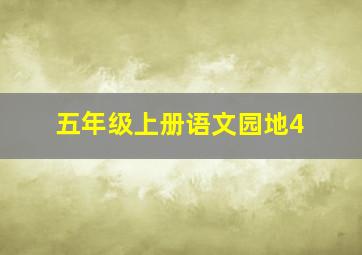 五年级上册语文园地4